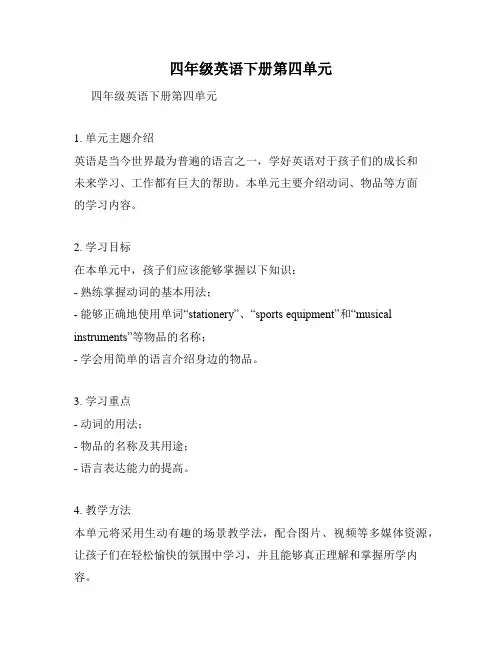 四年级英语下册第四单元

四年级英语下册第四单元

1. 单元主题介绍
英语是当今世界最为普遍的语言之一，学好英语对于孩子们的成长和未来学习、工作都有巨大的帮助。本单元主要介绍动词、物品等方面的学习内容。

2. 学习目标
在本单元中，孩子们应该能够掌握以下知识：
- 熟练掌握动词的基本用法；
- 能够正确地使用单词“stationery”、“sports equipment”和“musical instruments”等物品的名称；
- 学会用简单的语言介绍身边的物品。

3. 学习重点
- 动词的用法；
- 物品的名称及其用途；
- 语言表达能力的提高。

4. 教学方法
本单元将采用生动有趣的场景教学法，配合图片、视频等多媒体资源，让孩子们在轻松愉快的氛围中学习，并且能够真正理解和掌握所学内容。